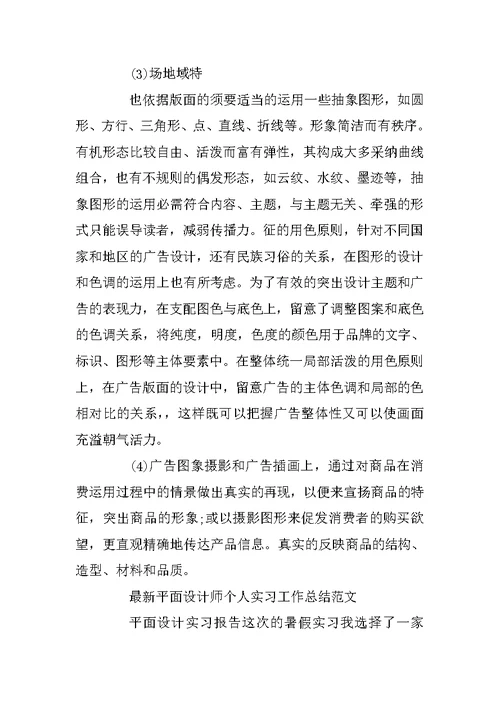 (3)场地域特

也依据版面的须要适当的运用一些抽象图形，如圆形、方行、三角形、点、直线、折线等。形象简洁而有秩序。有机形态比较自由、活泼而富有弹性，其构成大多采纳曲线组合，也有不规则的偶发形态，如云纹、水纹、墨迹等，抽象图形的运用必需符合内容、主题，与主题无关、牵强的形式只能误导读者，减弱传播力。征的用色原则，针对不同国家和地区的广告设计，还有民族习俗的关系，在图形的设计和色调的运用上也有所考虑。为了有效的突出设计主题和广告的表现力，在支配图色与底色上，留意了调整图案和底色的色调关系，将纯度，明度，色度的颜色用于品牌的文字、标识、图形等主体要素中。在整体统一局部活泼的用色原则上，在广告版面的设计中，留意广告的主体色调和局部的色相对比的关系，，这样既可以把握广告整体性又可以使画面充溢朝气活力。

(4)广告图象摄影和广告插画上，通过对商品在消费运用过程中的情景做出真实的再现，以便来宣扬商品的特征，突出商品的形象;或以摄影图形来促发消费者的购买欲望，更直观精确地传达产品信息。真实的反映商品的结构、造型、材料和品质。

最新平面设计师个人实习工作总结范文

平面设计实习报告这次的暑假实习我选择了一家